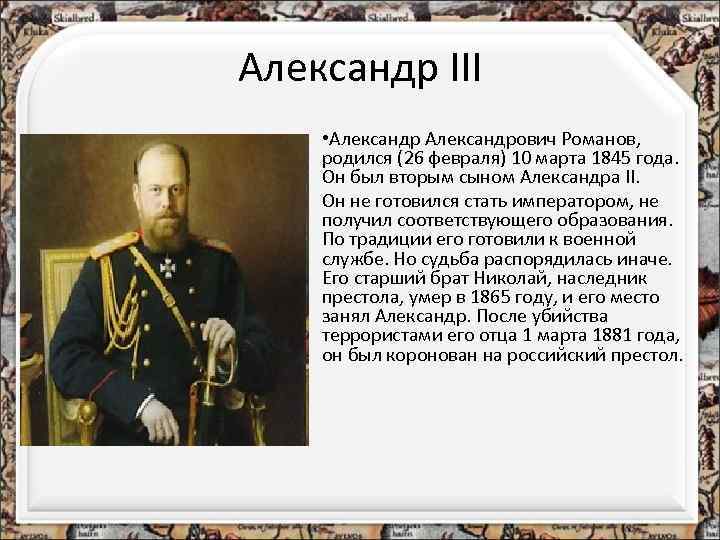 Александр III

•Александр Александрович Романов, родился (26 февраля) 10 марта 1845 года. Он был вторым сыном Александра II.

Он не готовился стать императором, не получил соответствующего образования. По традиции его готовили к военной службе. Но судьба распорядилась иначе. Его старший брат Николай, наследник престола, умер в 1865 году, и его место занял Александр. После убийства террористами его отца 1 марта 1881 года, он был коронован на российский престол.